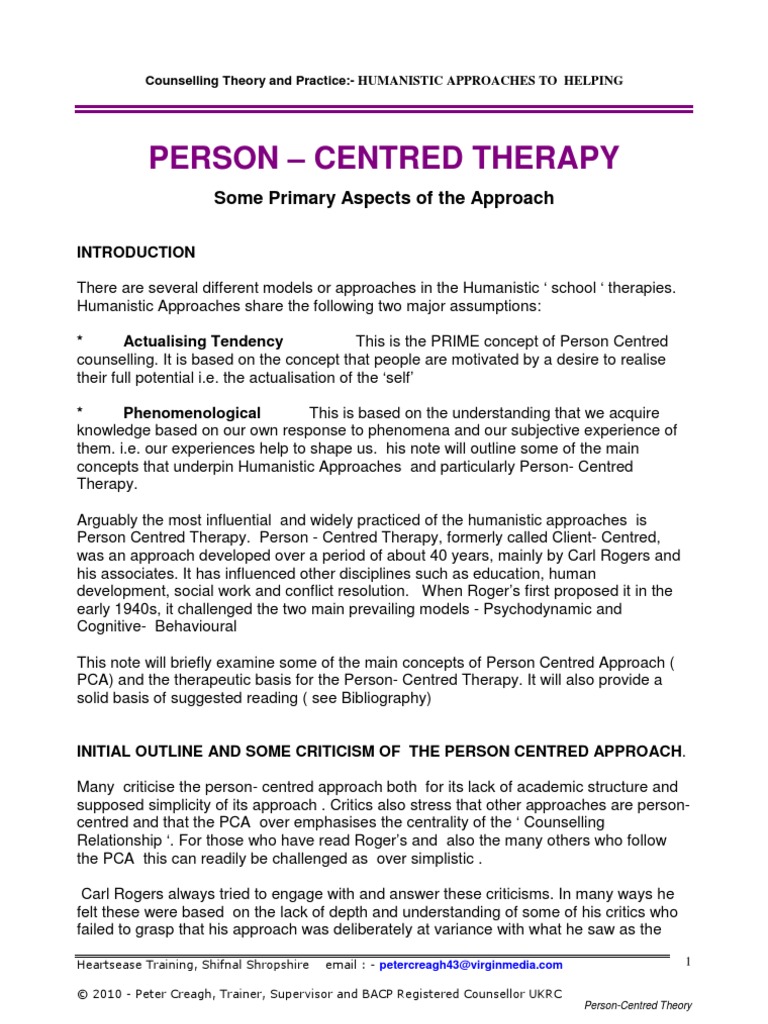 Counselling Theory and Practice:- HUMANISTIC APPROACHES TO HELPING

PERSON – CENTRED THERAPY

Some Primary Aspects of the Approach

INTRODUCTION

There are several different models or approaches in the Humanistic ‘ school ‘ therapies. Humanistic Approaches share the following two major assumptions:

* Actualising Tendency This is the PRIME concept of Person Centred counselling. It is based on the concept that people are motivated by a desire to realise their full potential i.e. the actualisation of the ‘self’

* Phenomenological This is based on the understanding that we acquire knowledge based on our own response to phenomena and our subjective experience of them. i.e. our experiences help to shape us. his note will outline some of the main concepts that underpin Humanistic Approaches and particularly Person- Centred Therapy.

Arguably the most influential and widely practiced of the humanistic approaches is Person Centred Therapy. Person - Centred Therapy, formerly called Client- Centred, was an approach developed over a period of about 40 years, mainly by Carl Rogers and his associates. It has influenced other disciplines such as education, human development, social work and conflict resolution. When Roger’s first proposed it in the early 1940s, it challenged the two main prevailing models - Psychodynamic and Cognitive- Behavioural

This note will briefly examine some of the main concepts of Person Centred Approach ( PCA) and the therapeutic basis for the Person- Centred Therapy. It will also provide a solid basis of suggested reading ( see Bibliography)

INITIAL OUTLINE AND SOME CRITICISM OF THE PERSON CENTRED APPROACH.

Many criticise the person- centred approach both for its lack of academic structure and supposed simplicity of its approach . Critics also stress that other approaches are person-centred and that the PCA over emphasises the centrality of the ‘ Counselling Relationship ‘. For those who have read Roger’s and also the many others who follow the PCA this can readily be challenged as over simplistic .

Carl Rogers always tried to engage with and answer these criticisms. In many ways he felt these were based on the lack of depth and understanding of some of his critics who failed to grasp that his approach was deliberately at variance with what he saw as the

Heartsease Training, Shifnal Shropshire email : - petercreagh43@virginmedia.com 1

© 2010 - Peter Creagh, Trainer, Supervisor and BACP Registered Counsellor UKRC

Person-Centred Theory